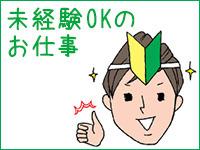 未経験OKの
お仕事